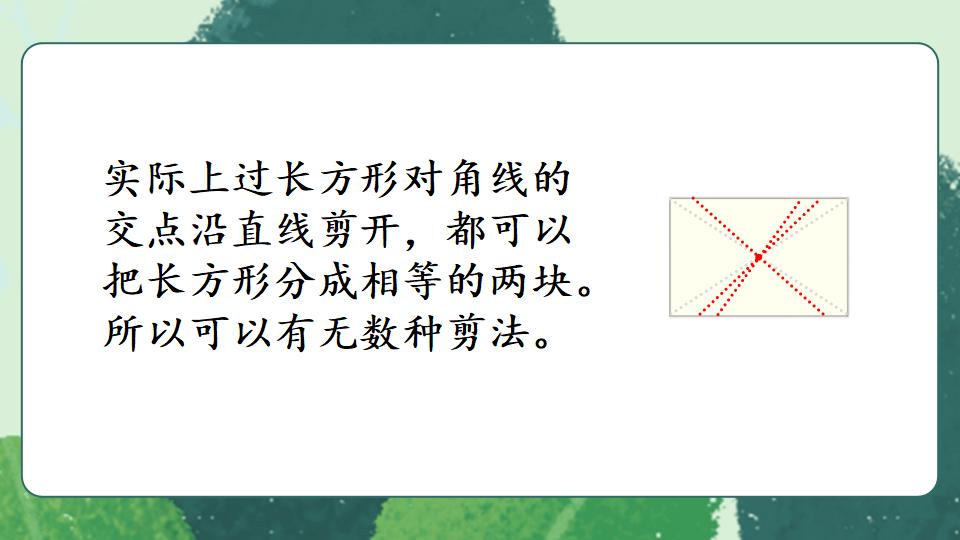 实际上过长方形对角线的交点沿直线剪开，都可以把长方形分成相等的两块。所以可以有无数种剪法。